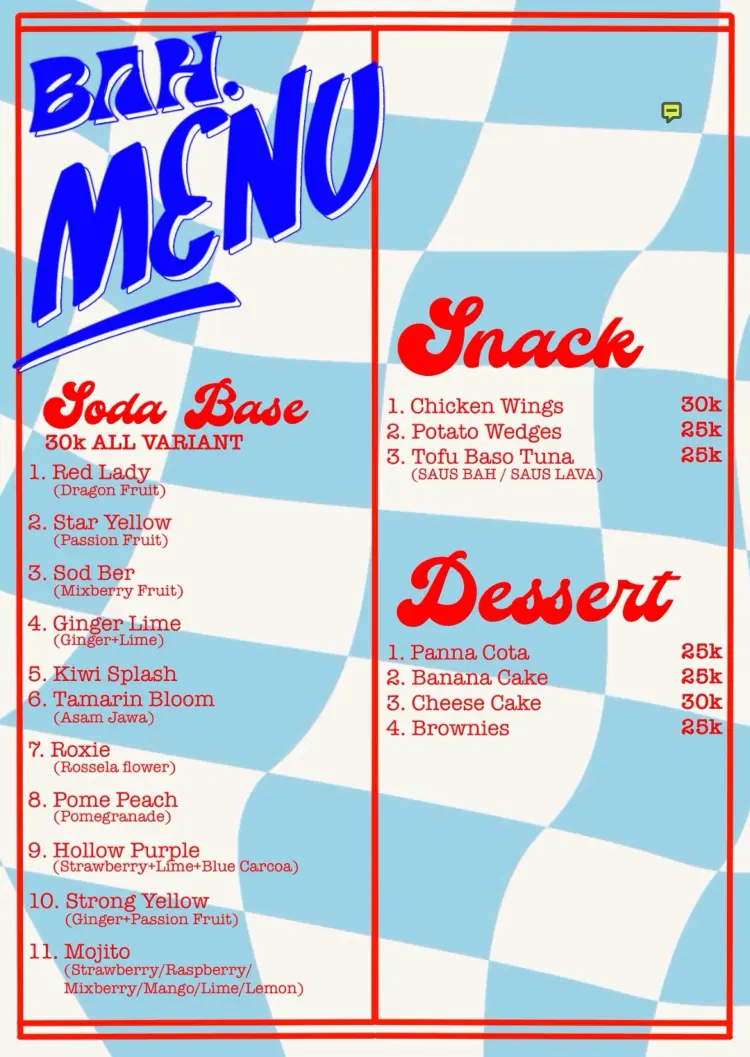 BAH.
MENU

Soda Base
30k ALL VARIANT

1. Red Lady
(Dragon Fruit)

2. Star Yellow
(Passion Fruit)

3. Sod Ber
(Mixberry Fruit)

4. Ginger Lime
(Ginger+Lime)

5. Kiwi Splash

6. Tamarin Bloom
(Asam Jawa)

7. Roxie
(Rossela flower)

8. Pome Peach
(Pomegranade)

9. Hollow Purple
(Strawberry+Lime+Blue Carcoa)

10. Strong Yellow
(Ginger+Passion Fruit)

11. Mojito
(Strawberry/Raspberry/ Mixberry/Mango/Lime/Lemon)

Snack

| | |
|---|---|
| 1. Chicken Wings | 30k |
| 2. Potato Wedges | 25k |
| 3. Tofu Baso Tuna (SAUS BAH / SAUS LAVA) | 25k |

Dessert

| | |
|---|---|
| 1. Panna Cota | 25k |
| 2. Banana Cake | 25k |
| 3. Cheese Cake | 30k |
| 4. Brownies | 25k |